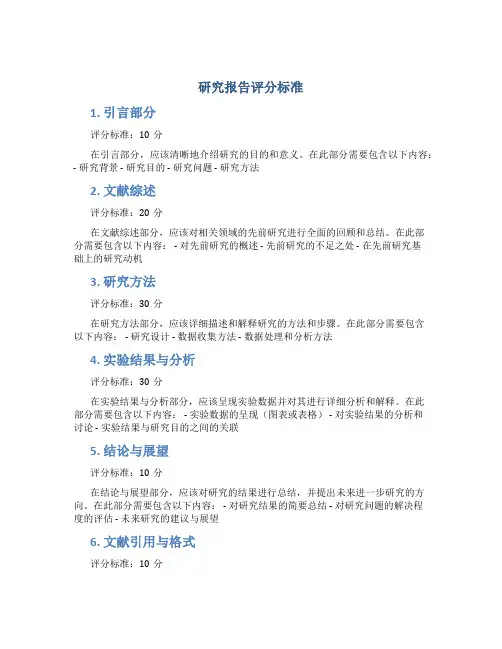 研究报告评分标准

1. 引言部分

评分标准：10 分

在引言部分，应该清晰地介绍研究的目的和意义。在此部分需要包含以下内容：- 研究背景 - 研究目的 - 研究问题 - 研究方法

2. 文献综述

评分标准：20 分

在文献综述部分，应该对相关领域的先前研究进行全面的回顾和总结。在此部分需要包含以下内容： - 对先前研究的概述 - 先前研究的不足之处 - 在先前研究基础上的研究动机

3. 研究方法

评分标准：30 分

在研究方法部分，应该详细描述和解释研究的方法和步骤。在此部分需要包含以下内容： - 研究设计 - 数据收集方法 - 数据处理和分析方法

4. 实验结果与分析

评分标准：30 分

在实验结果与分析部分，应该呈现实验数据并对其进行详细分析和解释。在此部分需要包含以下内容： - 实验数据的呈现（图表或表格） - 对实验结果的分析和讨论 - 实验结果与研究目的之间的关联

5. 结论与展望

评分标准：10 分

在结论与展望部分，应该对研究的结果进行总结，并提出未来进一步研究的方向。在此部分需要包含以下内容： - 对研究结果的简要总结 - 对研究问题的解决程度的评估 - 未来研究的建议与展望

6. 文献引用与格式

评分标准：10 分